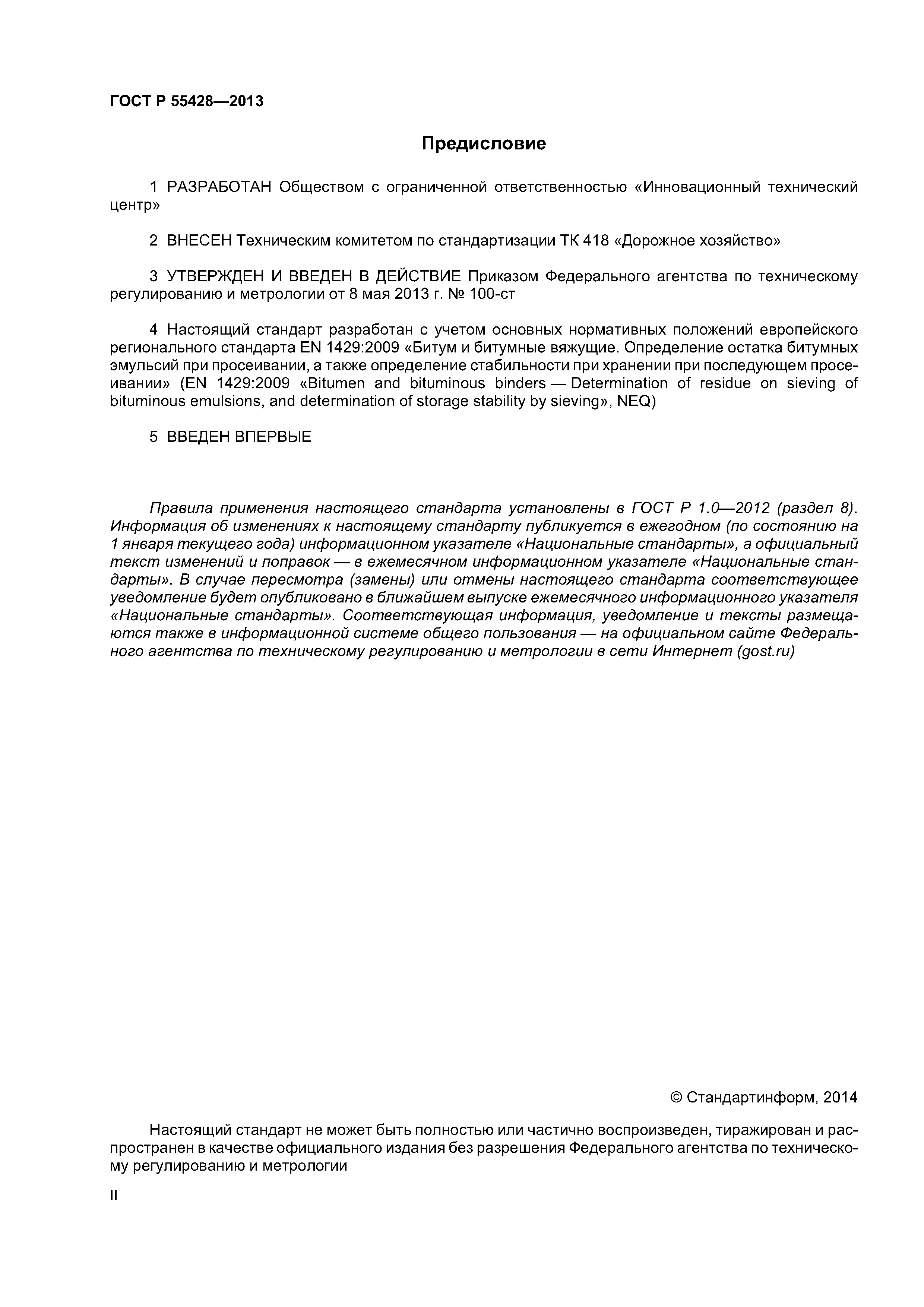 ГОСТ Р 55428—2013

Предисловие

1 РАЗРАБОТАН Обществом с ограниченной ответственностью «Инновационный технический центр»

2 ВНЕСЕН Техническим комитетом по стандартизации ТК 418 «Дорожное хозяйство»

3 УТВЕРЖДЕН И ВВЕДЕН В ДЕЙСТВИЕ Приказом Федерального агентства по техническому регулированию и метрологии от 8 мая 2013 г. № 100-ст

4 Настоящий стандарт разработан с учетом основных нормативных положений европейского регионального стандарта EN 1429:2009 «Битум и битумные вяжущие. Определение остатка битумных эмульсий при просеивании, а также определение стабильности при хранении при последующем просеивании» (EN 1429:2009 «Bitumen and bituminous binders — Determination of residue on sieving of bituminous emulsions, and determination of storage stability by sieving», NEQ)

5 ВВЕДЕН ВПЕРВЫЕ

Правила применения настоящего стандарта установлены в ГОСТ Р 1.0—2012 (раздел 8). Информация об изменениях к настоящему стандарту публикуется в ежегодном (по состоянию на 1 января текущего года) информационном указателе «Национальные стандарты», а официальный текст изменений и поправок — в ежемесячном информационном указателе «Национальные стандарты». В случае пересмотра (замены) или отмены настоящего стандарта соответствующее уведомление будет опубликовано в ближайшем выпуске ежемесячного информационного указателя «Национальные стандарты». Соответствующая информация, уведомление и тексты размещаются также в информационной системе общего пользования — на официальном сайте Федерального агентства по техническому регулированию и метрологии в сети Интернет (gost.ru)

© Стандартинформ, 2014

Настоящий стандарт не может быть полностью или частично воспроизведен, тиражирован и распространен в качестве официального издания без разрешения Федерального агентства по техническому регулированию и метрологии

II